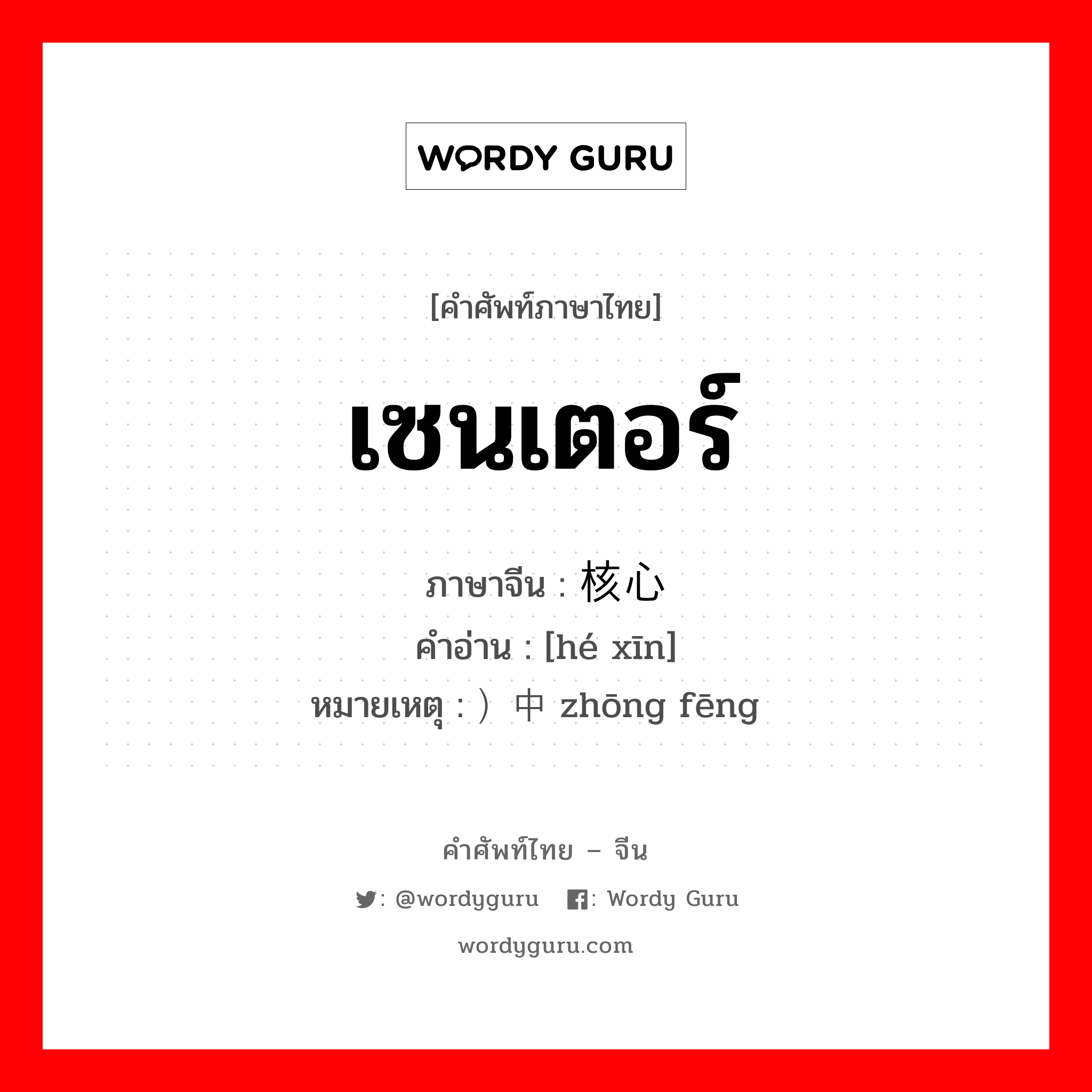 WORDY GURU

[คำศัพท์ภาษาไทย]

เซนเตอร์

ภาษาจีน : 核心
คำอ่าน : [hé xīn]
หมายเหตุ : ）中 zhōng fēng

คำศัพท์ไทย – จีน

: @wordyguru : Wordy Guru

wordyguru.com